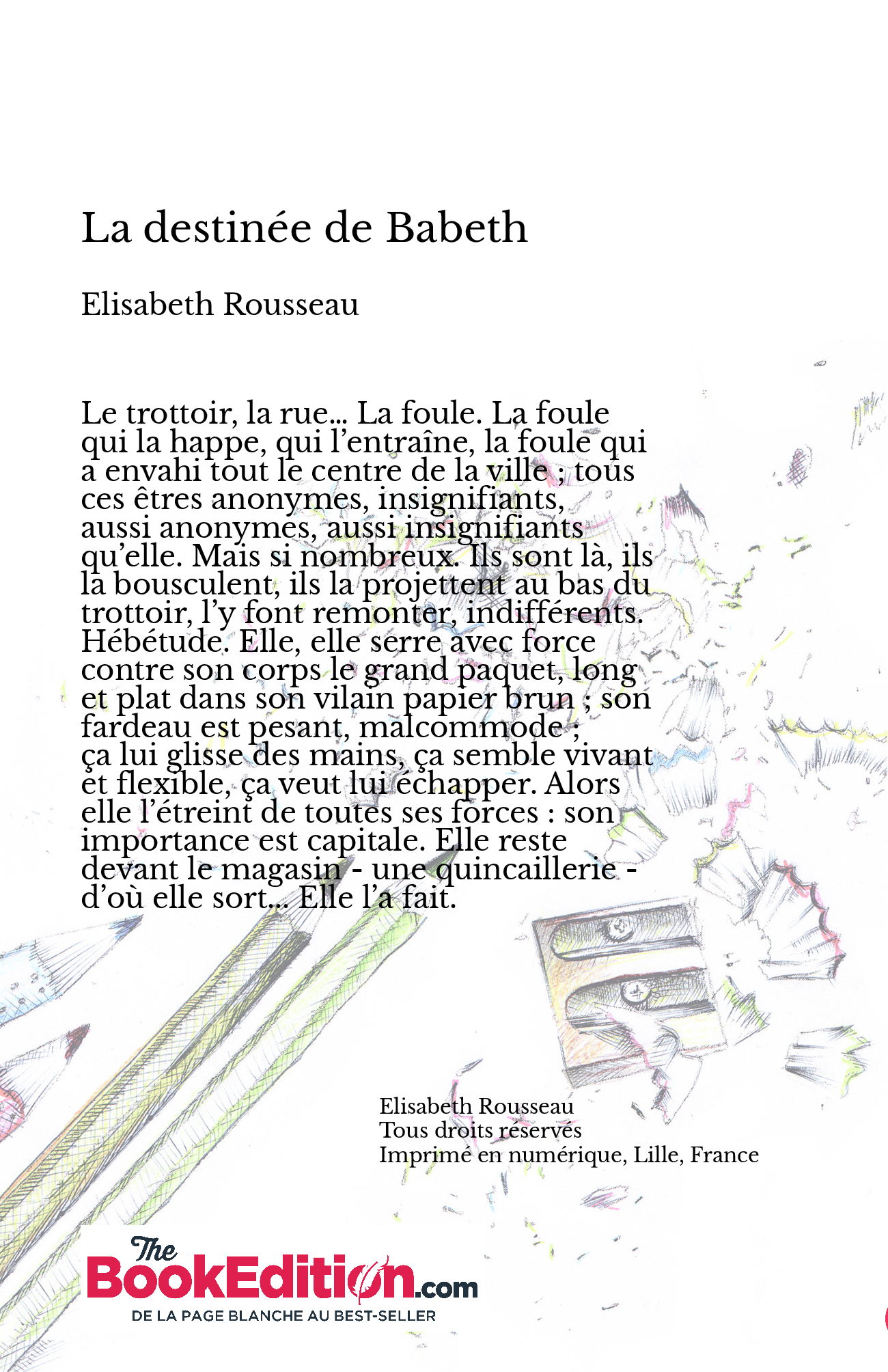 La destinée de Babeth

Elisabeth Rousseau

Le trottoir, la rue... La foule. La foule qui la happe, qui l'entraîne, la foule qui a envahi tout le centre de la ville ; tous ces êtres anonymes, insignifiants, aussi anonymes, aussi insignifiants qu'elle. Mais si nombreux. Ils sont là, ils la bousculent, ils la projettent au bas du trottoir, l'y font remonter, indifférents. Hébétude. Elle, elle serre avec force contre son corps le grand paquet, long et plat dans son vilain papier brun ; son fardeau est pesant, malcommode ; ça lui glisse des mains, ça semble vivant et flexible, ça veut lui échapper. Alors elle l'étreint de toutes ses forces : son importance est capitale. Elle reste devant le magasin - une quincaillerie - d'où elle sort... Elle l'a fait.

Elisabeth Rousseau
Tous droits réservés
Imprimé en numérique, Lille, France

The BookEdition.com
DE LA PAGE BLANCHE AU BEST-SELLER